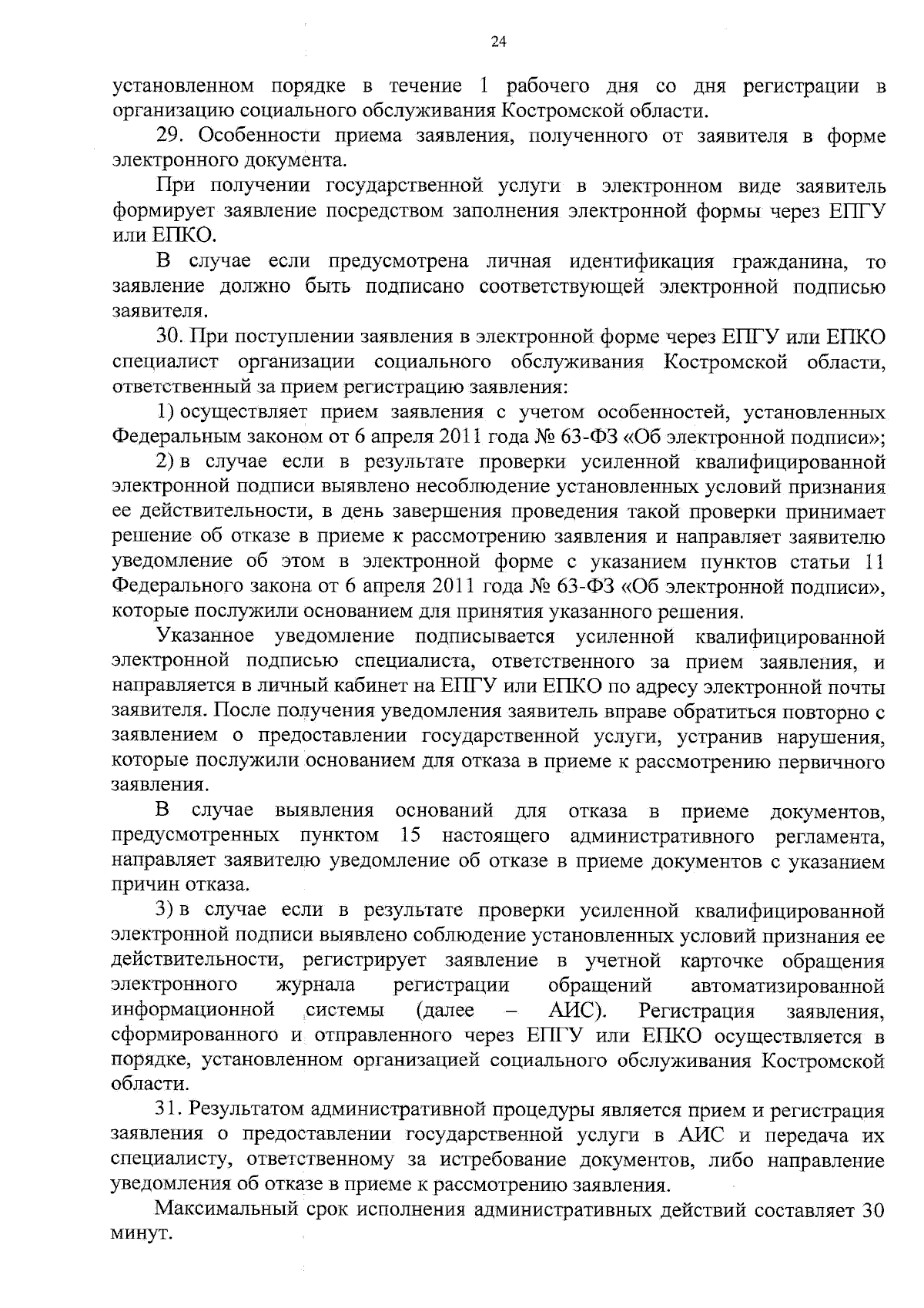 24

установленном порядке в течение 1 рабочего дня со дня регистрации в организацию социального обслуживания Костромской области.

29. Особенности приема заявления, полученного от заявителя в форме электронного документа.

При получении государственной услуги в электронном виде заявитель формирует заявление посредством заполнения электронной формы через ЕПГУ или ЕПКО.

В случае если предусмотрена личная идентификация гражданина, то заявление должно быть подписано соответствующей электронной подписью заявителя.

30. При поступлении заявления в электронной форме через ЕПГУ или ЕПКО специалист организации социального обслуживания Костромской области, ответственный за прием регистрацию заявления:

1) осуществляет прием заявления с учетом особенностей, установленных Федеральным законом от 6 апреля 2011 года № 63-ФЗ «Об электронной подписи»;

2) в случае если в результате проверки усиленной квалифицированной электронной подписи выявлено несоблюдение установленных условий признания ее действительности, в день завершения проведения такой проверки принимает решение об отказе в приеме к рассмотрению заявления и направляет заявителю уведомление об этом в электронной форме с указанием пунктов статьи 11 Федерального закона от 6 апреля 2011 года № 63-ФЗ «Об электронной подписи», которые послужили основанием для принятия указанного решения.

Указанное уведомление подписывается усиленной квалифицированной электронной подписью специалиста, ответственного за прием заявления, и направляется в личный кабинет на ЕПГУ или ЕПКО по адресу электронной почты заявителя. После получения уведомления заявитель вправе обратиться повторно с заявлением о предоставлении государственной услуги, устранив нарушения, которые послужили основанием для отказа в приеме к рассмотрению первичного заявления.

В случае выявления оснований для отказа в приеме документов, предусмотренных пунктом 15 настоящего административного регламента, направляет заявителю уведомление об отказе в приеме документов с указанием причин отказа.

3) в случае если в результате проверки усиленной квалифицированной электронной подписи выявлено соблюдение установленных условий признания ее действительности, регистрирует заявление в учетной карточке обращения электронного журнала регистрации обращений автоматизированной информационной системы (далее – АИС). Регистрация заявления, сформированного и отправленного через ЕПГУ или ЕПКО осуществляется в порядке, установленном организацией социального обслуживания Костромской области.

31. Результатом административной процедуры является прием и регистрация заявления о предоставлении государственной услуги в АИС и передача их специалисту, ответственному за истребование документов, либо направление уведомления об отказе в приеме к рассмотрению заявления.

Максимальный срок исполнения административных действий составляет 30 минут.